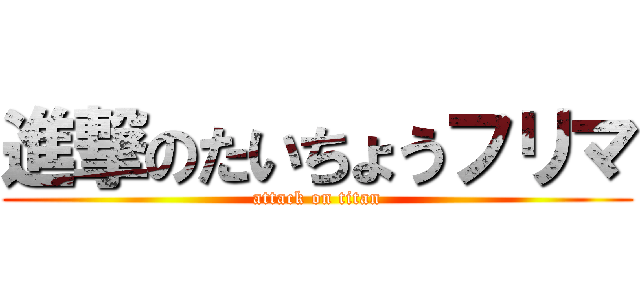 進撃のたいちょうフリマ
attack on titan